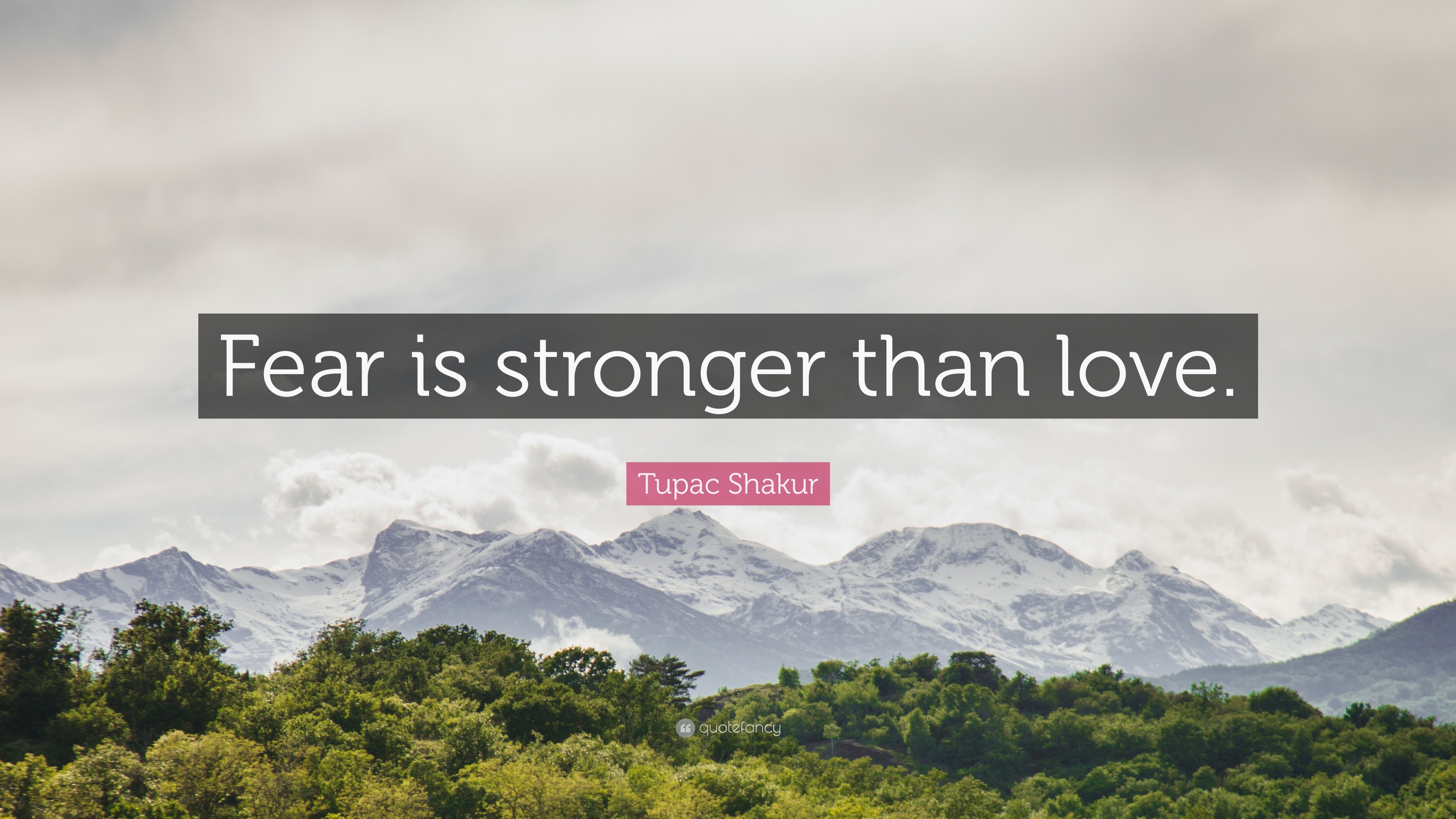 Fear is stronger than love.

Tupac Shakur

quotefancy